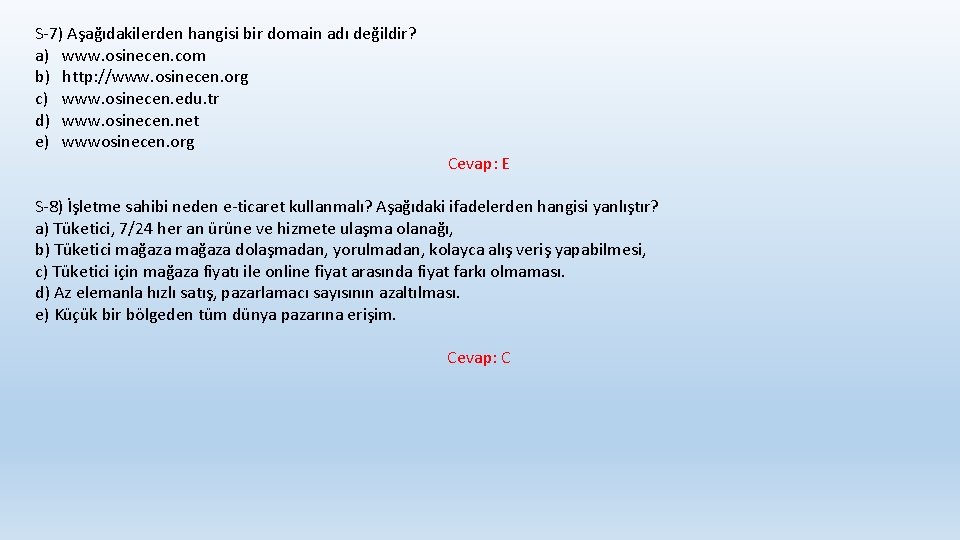 S-7) Aşağıdakilerden hangisi bir domain adı değildir?
a) www.osinecen.com
b) http://www.osinecen.org
c) www.osinecen.edu.tr
d) www.osinecen.net
e) wwwosinecen.org

Cevap: E

S-8) İşletme sahibi neden e-ticaret kullanmalı? Aşağıdaki ifadelerden hangisi yanlıştır?
a) Tüketici, 7/24 her an ürüne ve hizmete ulaşma olanağı,
b) Tüketici mağaza mağaza dolaşmadan, yorulmadan, kolayca alış veriş yapabilmesi,
c) Tüketici için mağaza fiyatı ile online fiyat arasında fiyat farkı olmaması.
d) Az elemanla hızlı satış, pazarlamacı sayısının azaltılması.
e) Küçük bir bölgeden tüm dünya pazarına erişim.

Cevap: C